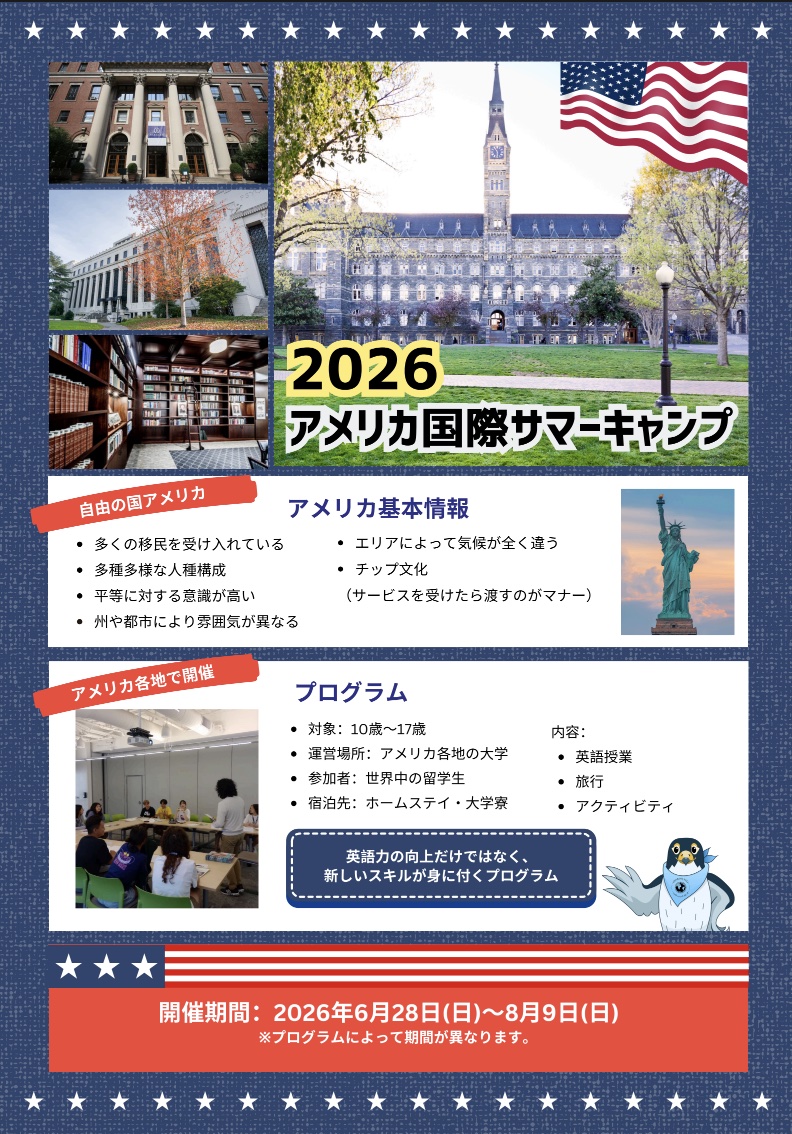 2026
アメリカ国際サマーキャンプ

自由の国アメリカ

アメリカ基本情報

• 多くの移民を受け入れている
• 多種多様な人種構成
• 平等に対する意識が高い
• 州や都市により雰囲気が異なる

• エリアによって気候が全く違う
• チップ文化
（サービスを受けたら渡すのがマナー）

アメリカ各地で開催

プログラム

• 対象：10歳〜17歳
• 運営場所：アメリカ各地の大学
• 参加者：世界中の留学生
• 宿泊先：ホームステイ・大学寮

内容：
• 英語授業
• 旅行
• アクティビティ

英語力の向上だけではなく、
新しいスキルが身に付くプログラム

開催期間：2026年6月28日(日)〜8月9日(日)
※プログラムによって期間が異なります。